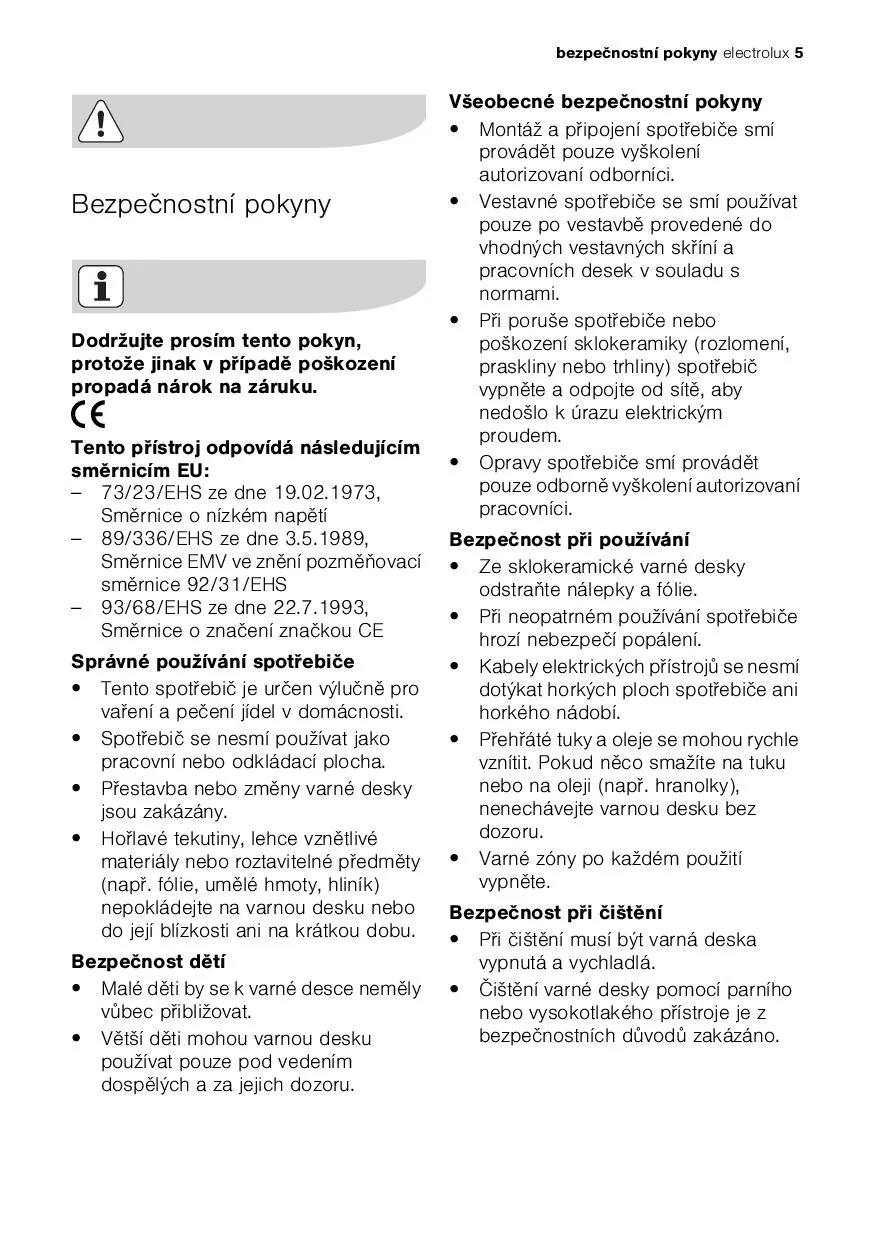 bezpečnostní pokyny electrolux 5

Bezpečnostní pokyny

Dodržujte prosím tento pokyn, protože jinak v případě poškození propadá nárok na záruku.

CE

Tento přístroj odpovídá následujícím směrnicím EU:
– 73/23/EHS ze dne 19.02.1973, Směrnice o nízkém napětí
– 89/336/EHS ze dne 3.5.1989, Směrnice EMV ve znění pozměňovací směrnice 92/31/EHS
– 93/68/EHS ze dne 22.7.1993, Směrnice o značení značkou CE

Správné používání spotřebiče
• Tento spotřebič je určen výlučně pro vaření a pečení jídel v domácnosti.
• Spotřebič se nesmí používat jako pracovní nebo odkládací plocha.
• Přestavba nebo změny varné desky jsou zakázány.
• Hořlavé tekutiny, lehce vznětlivé materiály nebo roztavitelné předměty (např. fólie, umělé hmoty, hliník) nepokládejte na varnou desku nebo do její blízkosti ani na krátkou dobu.

Bezpečnost dětí
• Malé děti by se k varné desce neměly vůbec přibližovat.
• Větší děti mohou varnou desku používat pouze pod vedením dospělých a za jejich dozoru.

Všeobecné bezpečnostní pokyny
• Montáž a připojení spotřebiče smí provádět pouze vyškolení autorizovaní odborníci.
• Vestavné spotřebiče se smí používat pouze po vestavbě provedené do vhodných vestavných skříní a pracovních desek v souladu s normami.
• Při poruše spotřebiče nebo poškození sklokeramiky (rozlomení, praskliny nebo trhliny) spotřebič vypněte a odpojte od sítě, aby nedošlo k úrazu elektrickým proudem.
• Opravy spotřebiče smí provádět pouze odborně vyškolení autorizovaní pracovníci.

Bezpečnost při používání
• Ze sklokeramické varné desky odstraňte nálepky a fólie.
• Při neopatrném používání spotřebiče hrozí nebezpečí popálení.
• Kabely elektrických přístrojů se nesmí dotýkat horkých ploch spotřebiče ani horkého nádobí.
• Přehřáté tuky a oleje se mohou rychle vznítit. Pokud něco smažíte na tuku nebo na oleji (např. hranolky), nenechávejte varnou desku bez dozoru.
• Varné zóny po každém použití vypněte.

Bezpečnost při čištění
• Při čištění musí být varná deska vypnutá a vychladlá.
• Čištění varné desky pomocí parního nebo vysokotlakého přístroje je z bezpečnostních důvodů zakázáno.